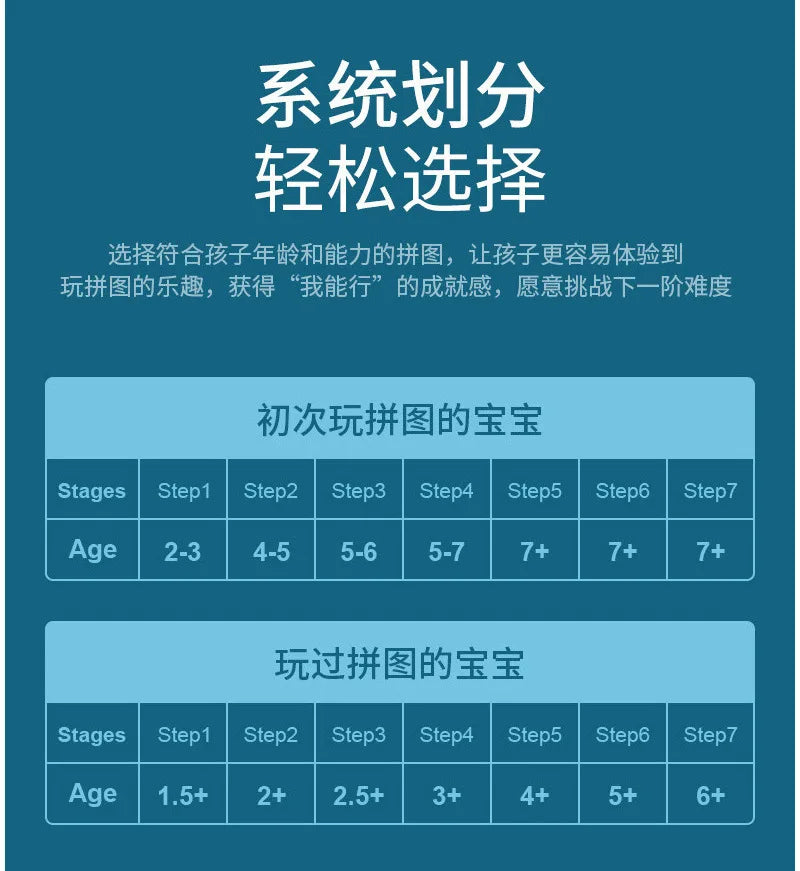 系统划分
轻松选择

选择符合孩子年龄和能力的拼图，让孩子更容易体验到玩拼图的乐趣，获得“我能行”的成就感，愿意挑战下一阶难度

初次玩拼图的宝宝

| Stages | Step1 | Step2 | Step3 | Step4 | Step5 | Step6 | Step7 |
|---|---|---|---|---|---|---|---|
| Age | 2-3 | 4-5 | 5-6 | 5-7 | 7+ | 7+ | 7+ |

玩过拼图的宝宝

| Stages | Step1 | Step2 | Step3 | Step4 | Step5 | Step6 | Step7 |
|---|---|---|---|---|---|---|---|
| Age | 1.5+ | 2+ | 2.5+ | 3+ | 4+ | 5+ | 6+ |